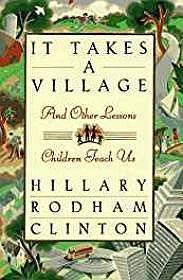 IT TAKES
A
VILLAGE

And Other Lessons

Children Teach Us

HILLARY
RODHAM
CLINTON